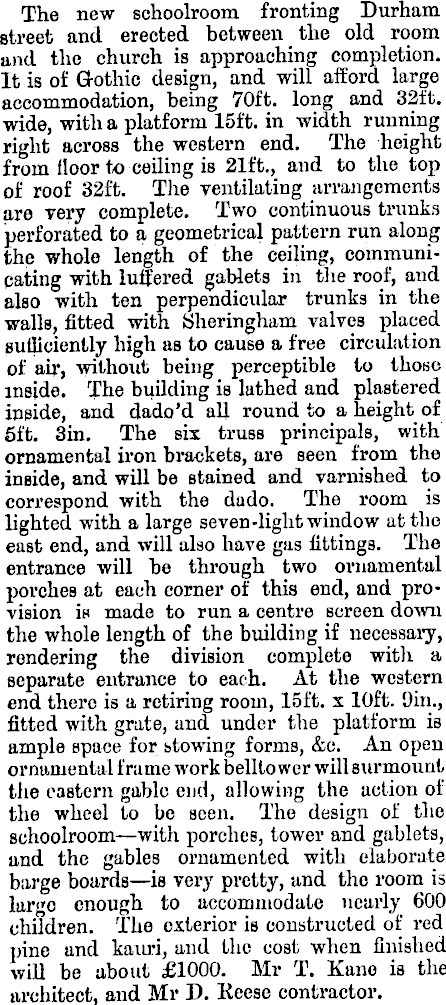 The new schoolroom fronting Durham street and erected between the old room and the church is approaching completion. It is of Gothic design, and will afford large accommodation, being 70ft. long and 32ft. wide, with a platform 15ft. in width running right across the western end. The height from floor to ceiling is 21ft., and to the top of roof 32ft. The ventilating arrangements are very complete. Two continuous trunks perforated to a geometrical pattern run along the whole length of the ceiling, communicating with luffered gablets in the roof, and also with ten perpendicular trunks in the walls, fitted with Sheringham valves placed sufficiently high as to cause a free circulation of air, without being perceptible to those inside. The building is lathed and plastered inside, and dado'd all round to a height of 5ft. 3in. The six truss principals, with ornamental iron brackets, are seen from the inside, and will be stained and varnished to correspond with the dado. The room is lighted with a large seven-light window at the east end, and will also have gas fittings. The entrance will be through two ornamental porches at each corner of this end, and provision is made to run a centre screen down the whole length of the building if necessary, rendering the division complete with a separate entrance to each. At the western end there is a retiring room, 15ft. x 10ft. 9in., fitted with grate, and under the platform is ample space for stowing forms, &c. An open ornamental frame work belltower will surmount the eastern gable end, allowing the action of the wheel to be seen. The design of the schoolroom—with porches, tower and gablets, and the gables ornamented with elaborate barge boards—is very pretty, and the room is large enough to accommodate nearly 600 children. The exterior is constructed of red pine and kauri, and the cost when finished will be about £1000. Mr T. Kane is the architect, and Mr D. Reese contractor.